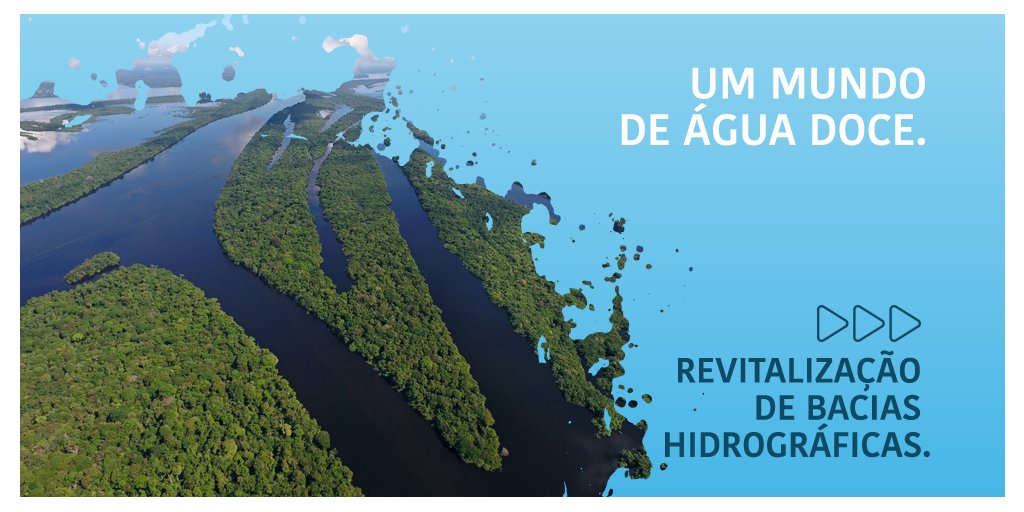 UM MUNDO
DE ÁGUA DOCE.

REVITALIZAÇÃO
DE BACIAS
HIDROGRÁFICAS.